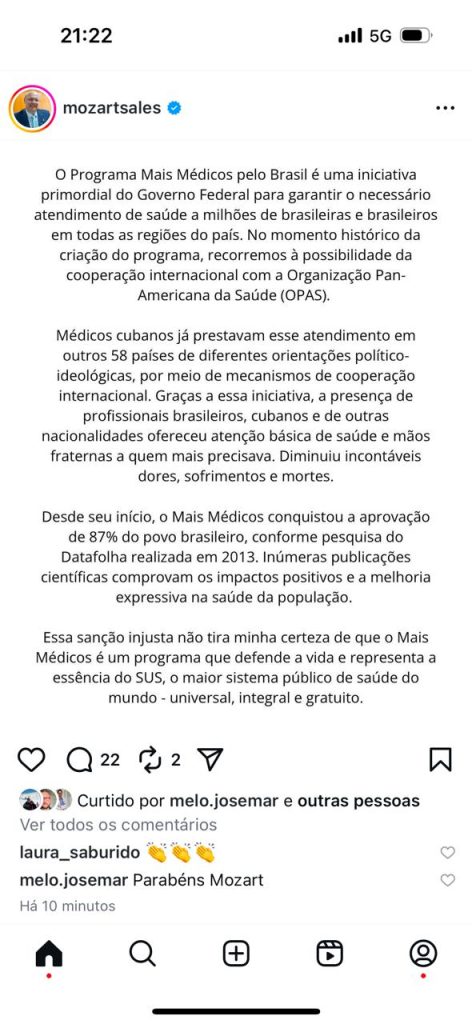 21:22

5G

mozartsales

O Programa Mais Médicos pelo Brasil é uma iniciativa primordial do Governo Federal para garantir o necessário atendimento de saúde a milhões de brasileiras e brasileiros em todas as regiões do país. No momento histórico da criação do programa, recorremos à possibilidade da cooperação internacional com a Organização Pan-Americana da Saúde (OPAS).

Médicos cubanos já prestavam esse atendimento em outros 58 países de diferentes orientações político-ideológicas, por meio de mecanismos de cooperação internacional. Graças a essa iniciativa, a presença de profissionais brasileiros, cubanos e de outras nacionalidades ofereceu atenção básica de saúde e mãos fraternas a quem mais precisava. Diminuiu incontáveis dores, sofrimentos e mortes.

Desde seu início, o Mais Médicos conquistou a aprovação de 87% do povo brasileiro, conforme pesquisa do Datafolha realizada em 2013. Inúmeras publicações científicas comprovam os impactos positivos e a melhoria expressiva na saúde da população.

Essa sanção injusta não tira minha certeza de que o Mais Médicos é um programa que defende a vida e representa a essência do SUS, o maior sistema público de saúde do mundo - universal, integral e gratuito.

22 2

Curtido por melo.josemar e outras pessoas
Ver todos os comentários
laura_saburido 👏👏👏
melo.josemar Parabéns Mozart
Há 10 minutos